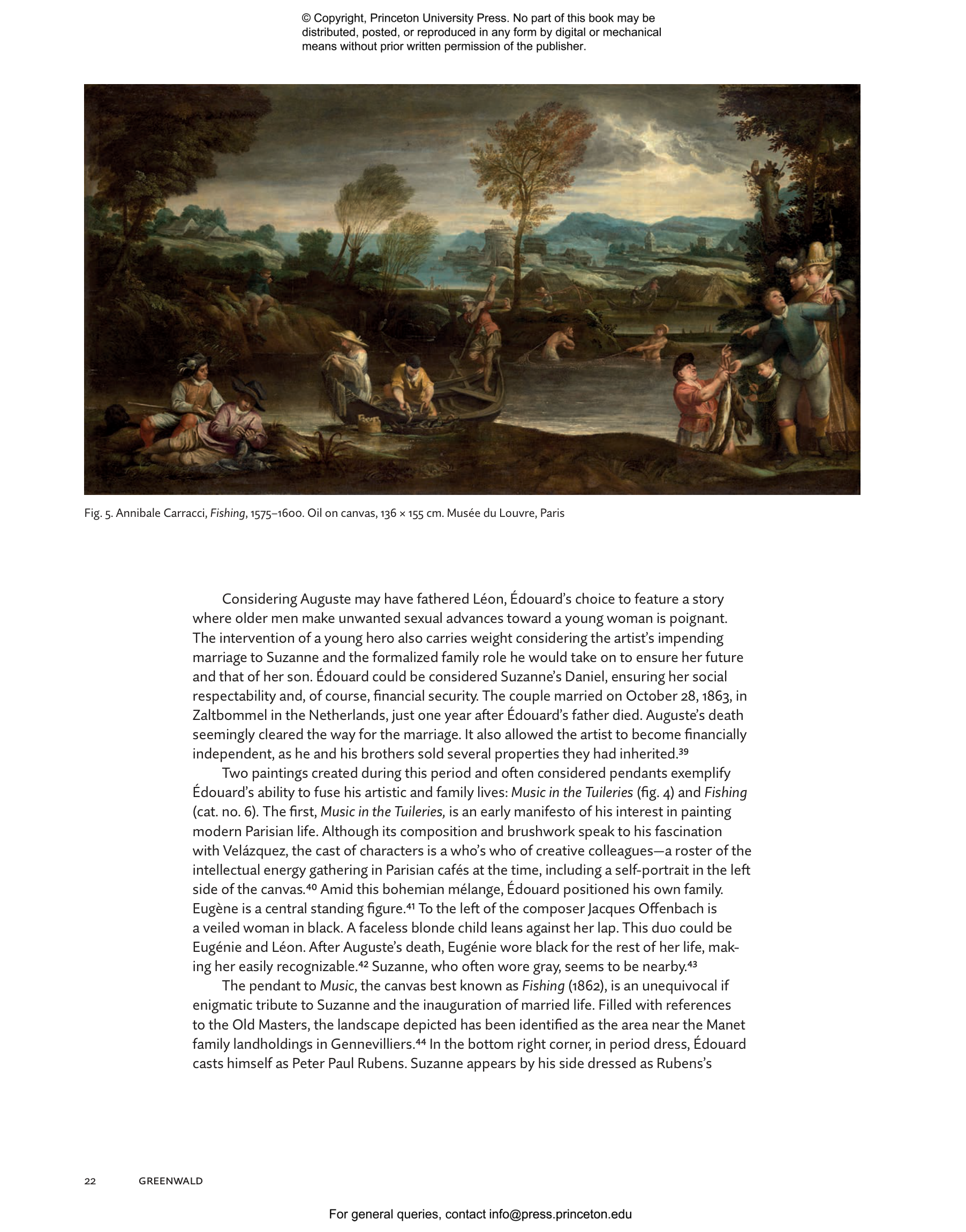 © Copyright, Princeton University Press. No part of this book may be distributed, posted, or reproduced in any form by digital or mechanical means without prior written permission of the publisher.

Fig. 5. Annibale Carracci, Fishing, 1575–1600. Oil on canvas, 136 × 155 cm. Musée du Louvre, Paris

Considering Auguste may have fathered Léon, Édouard's choice to feature a story where older men make unwanted sexual advances toward a young woman is poignant. The intervention of a young hero also carries weight considering the artist's impending marriage to Suzanne and the formalized family role he would take on to ensure her future and that of her son. Édouard could be considered Suzanne's Daniel, ensuring her social respectability and, of course, financial security. The couple married on October 28, 1863, in Zaltbommel in the Netherlands, just one year after Édouard's father died. Auguste's death seemingly cleared the way for the marriage. It also allowed the artist to become financially independent, as he and his brothers sold several properties they had inherited.$^{39}$

Two paintings created during this period and often considered pendants exemplify Édouard's ability to fuse his artistic and family lives: Music in the Tuileries (fig. 4) and Fishing (cat. no. 6). The first, Music in the Tuileries, is an early manifesto of his interest in painting modern Parisian life. Although its composition and brushwork speak to his fascination with Velázquez, the cast of characters is a who's who of creative colleagues—a roster of the intellectual energy gathering in Parisian cafés at the time, including a self-portrait in the left side of the canvas.$^{40}$ Amid this bohemian mélange, Édouard positioned his own family. Eugène is a central standing figure.$^{41}$ To the left of the composer Jacques Offenbach is a veiled woman in black. A faceless blonde child leans against her lap. This duo could be Eugénie and Léon. After Auguste's death, Eugénie wore black for the rest of her life, making her easily recognizable.$^{42}$ Suzanne, who often wore gray, seems to be nearby.$^{43}$

The pendant to Music, the canvas best known as Fishing (1862), is an unequivocal if enigmatic tribute to Suzanne and the inauguration of married life. Filled with references to the Old Masters, the landscape depicted has been identified as the area near the Manet family landholdings in Gennevilliers.$^{44}$ In the bottom right corner, in period dress, Édouard casts himself as Peter Paul Rubens. Suzanne appears by his side dressed as Rubens's

22 GREENWALD

For general queries, contact info@press.princeton.edu